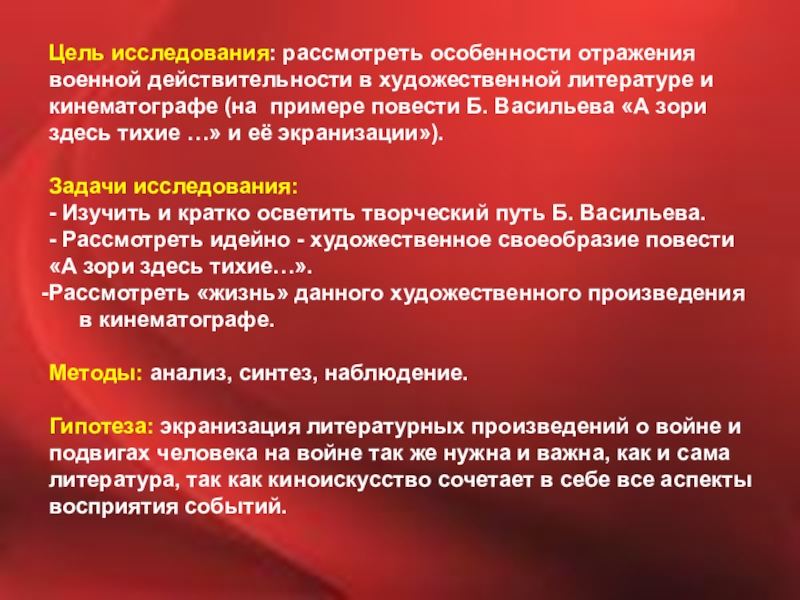 Цель исследования: рассмотреть особенности отражения военной действительности в художественной литературе и кинематографе (на  примере повести Б. Васильева «А зори здесь тихие …» и её экранизации»).

Задачи исследования:
- Изучить и кратко осветить творческий путь Б. Васильева.
- Рассмотреть идейно - художественное своеобразие повести «А зори здесь тихие…».
-Рассмотреть «жизнь» данного художественного произведения в кинематографе.

Методы: анализ, синтез, наблюдение.

Гипотеза: экранизация литературных произведений о войне и подвигах человека на войне так же нужна и важна, как и сама литература, так как киноискусство сочетает в себе все аспекты восприятия событий.